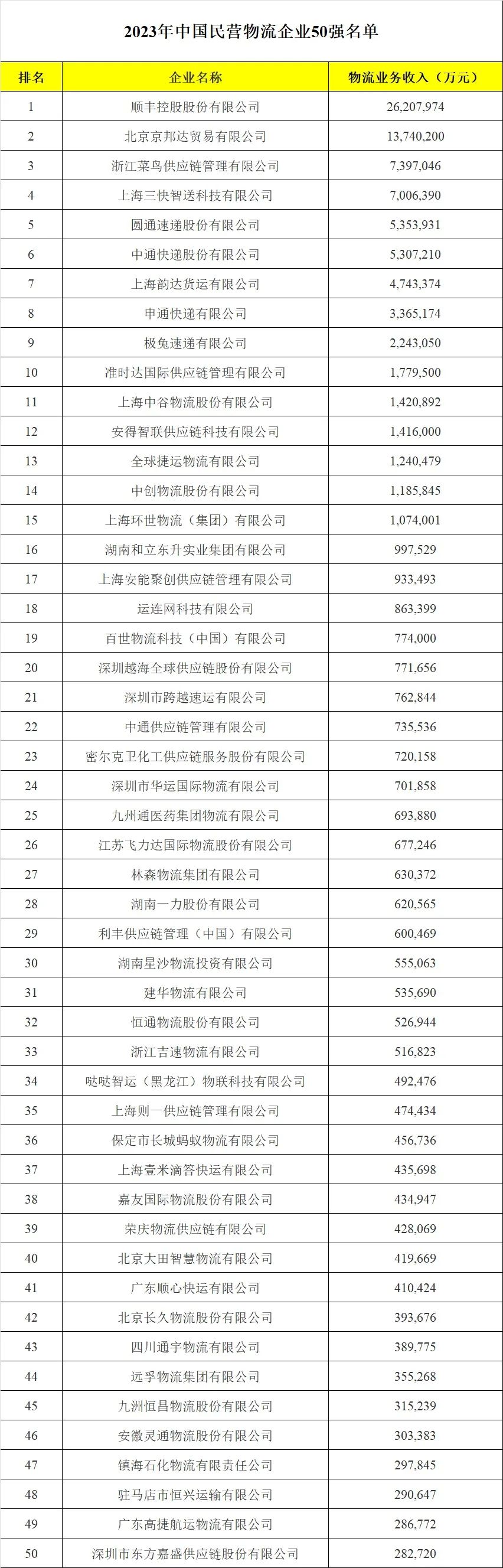 2023年中国民营物流企业50强名单

| 排名 | 企业名称 | 物流业务收入（万元） |
|---|---|---|
| 1 | 顺丰控股股份有限公司 | 26,207,974 |
| 2 | 北京京邦达贸易有限公司 | 13,740,200 |
| 3 | 浙江菜鸟供应链管理有限公司 | 7,397,046 |
| 4 | 上海三快智送科技有限公司 | 7,006,390 |
| 5 | 圆通速递股份有限公司 | 5,353,931 |
| 6 | 中通快递股份有限公司 | 5,307,210 |
| 7 | 上海韵达货运有限公司 | 4,743,374 |
| 8 | 申通快递有限公司 | 3,365,174 |
| 9 | 极兔速递有限公司 | 2,243,050 |
| 10 | 准时达国际供应链管理有限公司 | 1,779,500 |
| 11 | 上海中谷物流股份有限公司 | 1,420,892 |
| 12 | 安得智联供应链科技有限公司 | 1,416,000 |
| 13 | 全球捷运物流有限公司 | 1,240,479 |
| 14 | 中创物流股份有限公司 | 1,185,845 |
| 15 | 上海环世物流（集团）有限公司 | 1,074,001 |
| 16 | 湖南和立东升实业集团有限公司 | 997,529 |
| 17 | 上海安能聚创供应链管理有限公司 | 933,493 |
| 18 | 运连网科技有限公司 | 863,399 |
| 19 | 百世物流科技（中国）有限公司 | 774,000 |
| 20 | 深圳越海全球供应链股份有限公司 | 771,656 |
| 21 | 深圳市跨越速运有限公司 | 762,844 |
| 22 | 中通供应链管理有限公司 | 735,536 |
| 23 | 密尔克卫化工供应链服务股份有限公司 | 720,158 |
| 24 | 深圳市华运国际物流有限公司 | 701,858 |
| 25 | 九州通医药集团物流有限公司 | 693,880 |
| 26 | 江苏飞力达国际物流股份有限公司 | 677,246 |
| 27 | 林森物流集团有限公司 | 630,372 |
| 28 | 湖南一力股份有限公司 | 620,565 |
| 29 | 利丰供应链管理（中国）有限公司 | 600,469 |
| 30 | 湖南星沙物流投资有限公司 | 555,063 |
| 31 | 建华物流有限公司 | 535,690 |
| 32 | 恒通物流股份有限公司 | 526,944 |
| 33 | 浙江吉速物流有限公司 | 516,823 |
| 34 | 哒哒智运（黑龙江）物联科技有限公司 | 492,476 |
| 35 | 上海则一供应链管理有限公司 | 474,434 |
| 36 | 保定市长城蚂蚁物流有限公司 | 456,736 |
| 37 | 上海壹米滴答快运有限公司 | 435,698 |
| 38 | 嘉友国际物流股份有限公司 | 434,947 |
| 39 | 荣庆物流供应链有限公司 | 428,069 |
| 40 | 北京大田智慧物流有限公司 | 419,669 |
| 41 | 广东顺心快运有限公司 | 410,424 |
| 42 | 北京长久物流股份有限公司 | 393,676 |
| 43 | 四川通宇物流有限公司 | 389,775 |
| 44 | 远孚物流集团有限公司 | 355,268 |
| 45 | 九洲恒昌物流股份有限公司 | 315,239 |
| 46 | 安徽灵通物流股份有限公司 | 303,383 |
| 47 | 镇海石化物流有限责任公司 | 297,845 |
| 48 | 驻马店市恒兴运输有限公司 | 290,647 |
| 49 | 广东高捷航运物流有限公司 | 286,772 |
| 50 | 深圳市东方嘉盛供应链股份有限公司 | 282,720 |